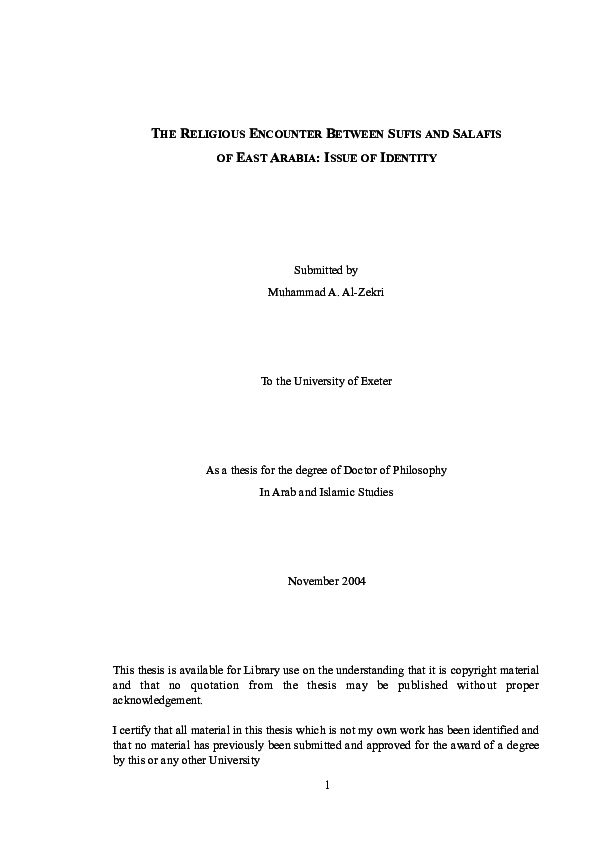 THE RELIGIOUS ENCOUNTER BETWEEN SUFIS AND SALAFIS OF EAST ARABIA: ISSUE OF IDENTITY

Submitted by
Muhammad A. Al-Zekri

To the University of Exeter

As a thesis for the degree of Doctor of Philosophy
In Arab and Islamic Studies

November 2004

This thesis is available for Library use on the understanding that it is copyright material and that no quotation from the thesis may be published without proper acknowledgement.

I certify that all material in this thesis which is not my own work has been identified and that no material has previously been submitted and approved for the award of a degree by this or any other University

1